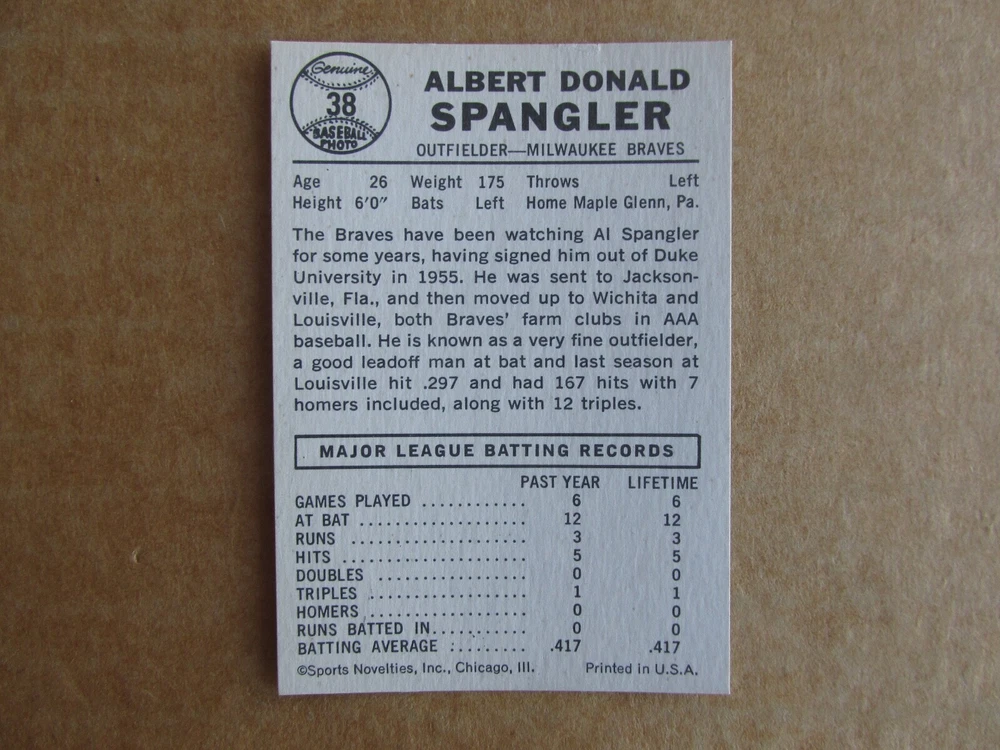 Genuine
38
BASEBALL PHOTO

ALBERT DONALD
SPANGLER

OUTFIELDER—MILWAUKEE BRAVES

Age 26 Weight 175 Throws Left
Height 6'0" Bats Left Home Maple Glenn, Pa.

The Braves have been watching Al Spangler for some years, having signed him out of Duke University in 1955. He was sent to Jacksonville, Fla., and then moved up to Wichita and Louisville, both Braves' farm clubs in AAA baseball. He is known as a very fine outfielder, a good leadoff man at bat and last season at Louisville hit .297 and had 167 hits with 7 homers included, along with 12 triples.

MAJOR LEAGUE BATTING RECORDS

| | PAST YEAR | LIFETIME |
|---|---|---|
| GAMES PLAYED | 6 | 6 |
| AT BAT | 12 | 12 |
| RUNS | 3 | 3 |
| HITS | 5 | 5 |
| DOUBLES | 0 | 0 |
| TRIPLES | 1 | 1 |
| HOMERS | 0 | 0 |
| RUNS BATTED IN | 0 | 0 |
| BATTING AVERAGE | .417 | .417 |

©Sports Novelties, Inc., Chicago, Ill. Printed in U.S.A.